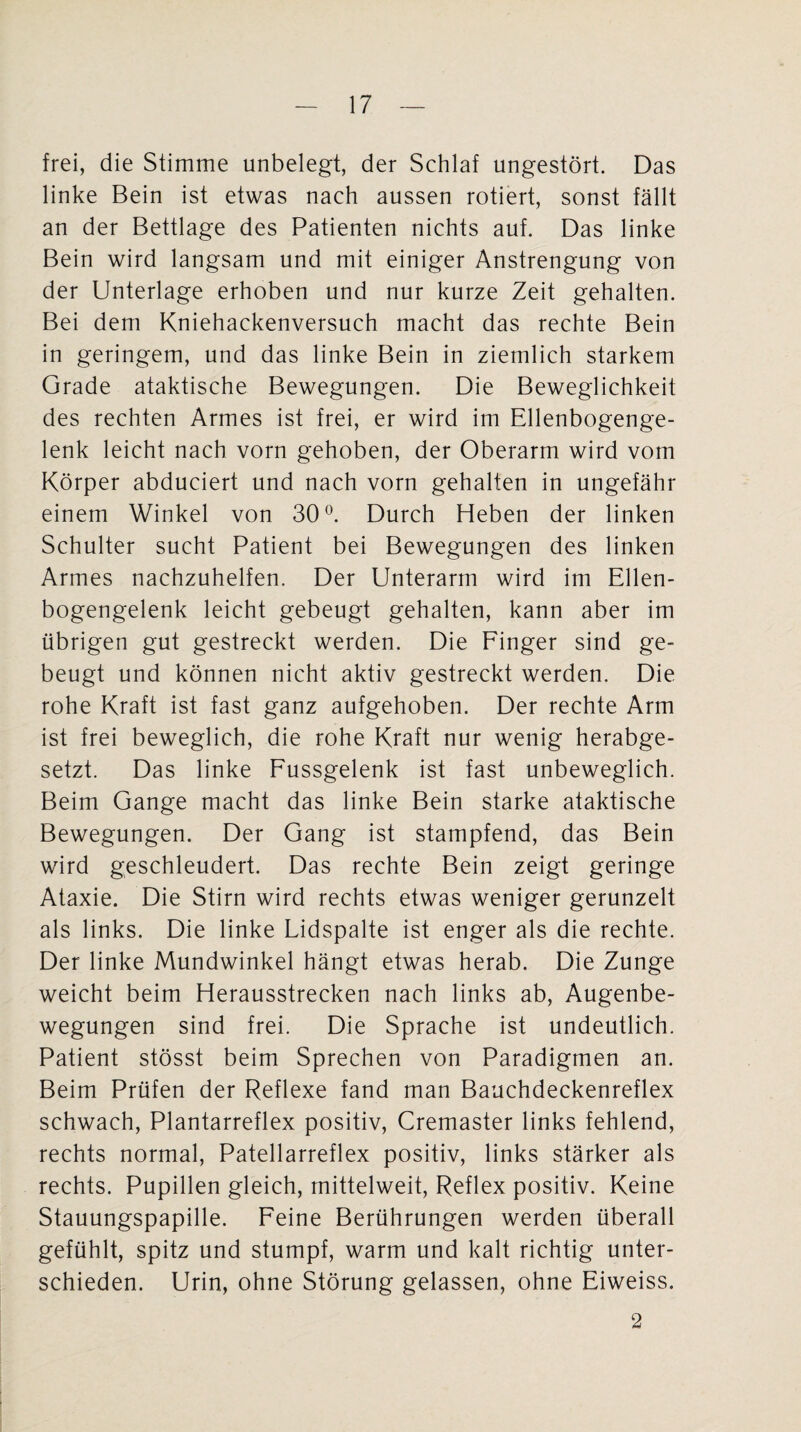 — 17 —

frei, die Stimme unbelegt, der Schlaf ungestört. Das linke Bein ist etwas nach aussen rotiert, sonst fällt an der Bettlage des Patienten nichts auf. Das linke Bein wird langsam und mit einiger Anstrengung von der Unterlage erhoben und nur kurze Zeit gehalten. Bei dem Kniehackenversuch macht das rechte Bein in geringem, und das linke Bein in ziemlich starkem Grade ataktische Bewegungen. Die Beweglichkeit des rechten Armes ist frei, er wird im Ellenbogengelenk leicht nach vorn gehoben, der Oberarm wird vom Körper abduciert und nach vorn gehalten in ungefähr einem Winkel von $30^0$. Durch Heben der linken Schulter sucht Patient bei Bewegungen des linken Armes nachzuhelfen. Der Unterarm wird im Ellenbogengelenk leicht gebeugt gehalten, kann aber im übrigen gut gestreckt werden. Die Finger sind gebeugt und können nicht aktiv gestreckt werden. Die rohe Kraft ist fast ganz aufgehoben. Der rechte Arm ist frei beweglich, die rohe Kraft nur wenig herabgesetzt. Das linke Fussgelenk ist fast unbeweglich. Beim Gange macht das linke Bein starke ataktische Bewegungen. Der Gang ist stampfend, das Bein wird geschleudert. Das rechte Bein zeigt geringe Ataxie. Die Stirn wird rechts etwas weniger gerunzelt als links. Die linke Lidspalte ist enger als die rechte. Der linke Mundwinkel hängt etwas herab. Die Zunge weicht beim Herausstrecken nach links ab, Augenbewegungen sind frei. Die Sprache ist undeutlich. Patient stösst beim Sprechen von Paradigmen an. Beim Prüfen der Reflexe fand man Bauchdeckenreflex schwach, Plantarreflex positiv, Cremaster links fehlend, rechts normal, Patellarreflex positiv, links stärker als rechts. Pupillen gleich, mittelweit, Reflex positiv. Keine Stauungspapille. Feine Berührungen werden überall gefühlt, spitz und stumpf, warm und kalt richtig unterschieden. Urin, ohne Störung gelassen, ohne Eiweiss.

2